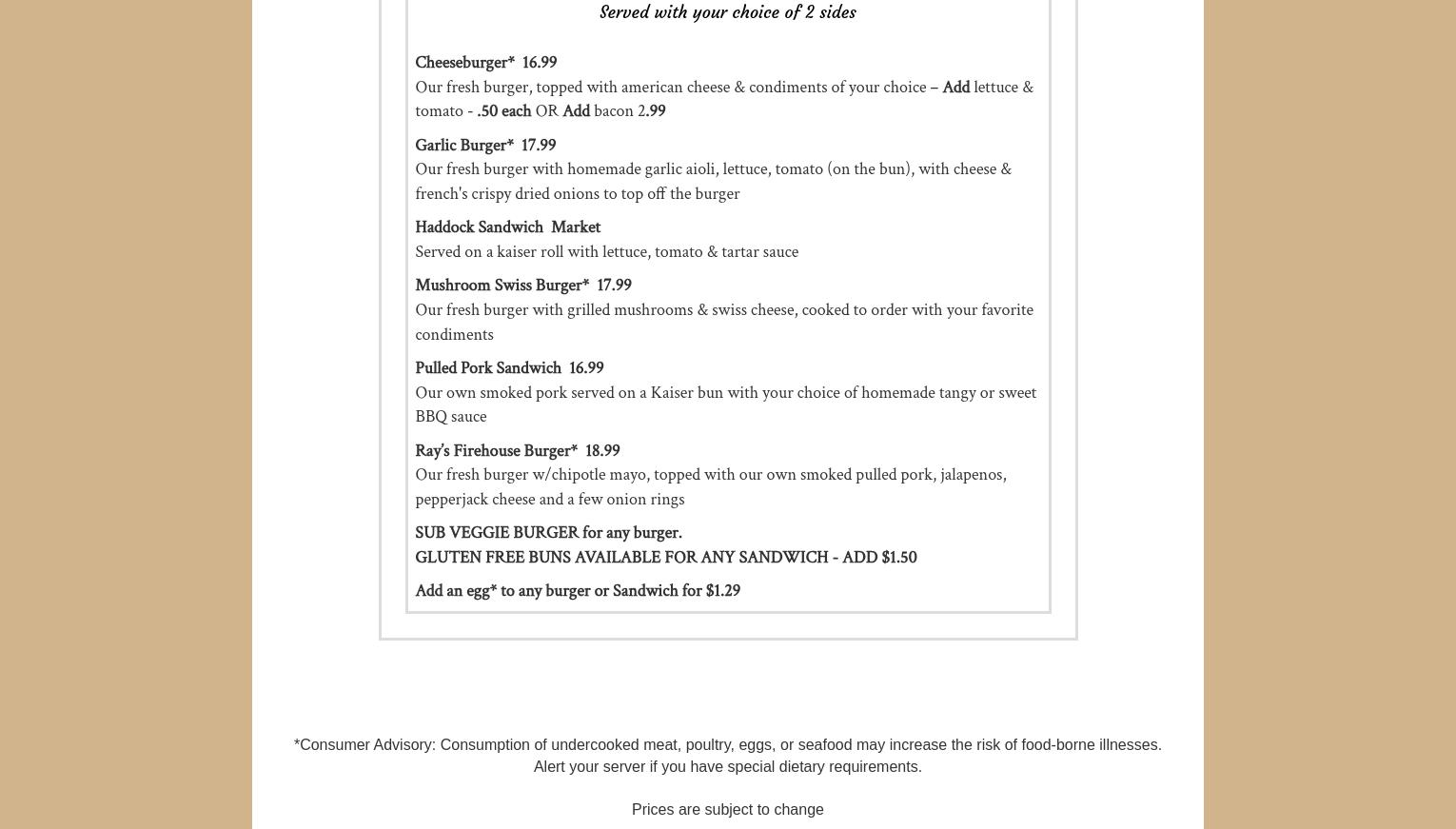 Served with your choice of 2 sides

Cheeseburger* 16.99
Our fresh burger, topped with american cheese & condiments of your choice – Add lettuce & tomato - .50 each OR Add bacon 2.99

Garlic Burger* 17.99
Our fresh burger with homemade garlic aioli, lettuce, tomato (on the bun), with cheese & french's crispy dried onions to top off the burger

Haddock Sandwich Market
Served on a kaiser roll with lettuce, tomato & tartar sauce

Mushroom Swiss Burger* 17.99
Our fresh burger with grilled mushrooms & swiss cheese, cooked to order with your favorite condiments

Pulled Pork Sandwich 16.99
Our own smoked pork served on a Kaiser bun with your choice of homemade tangy or sweet BBQ sauce

Ray's Firehouse Burger* 18.99
Our fresh burger w/chipotle mayo, topped with our own smoked pulled pork, jalapenos, pepperjack cheese and a few onion rings

SUB VEGGIE BURGER for any burger.
GLUTEN FREE BUNS AVAILABLE FOR ANY SANDWICH - ADD $1.50

Add an egg* to any burger or Sandwich for $1.29

*Consumer Advisory: Consumption of undercooked meat, poultry, eggs, or seafood may increase the risk of food-borne illnesses. Alert your server if you have special dietary requirements.

Prices are subject to change